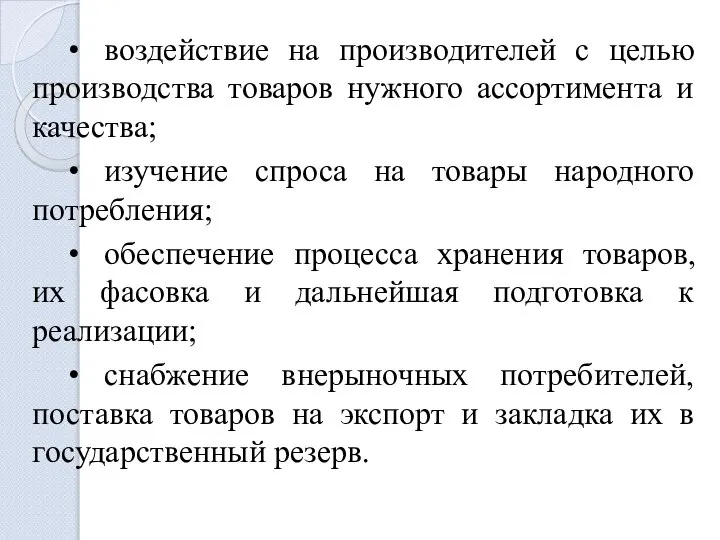 • воздействие на производителей с целью производства товаров нужного ассортимента и качества;

• изучение спроса на товары народного потребления;

• обеспечение процесса хранения товаров, их фасовка и дальнейшая подготовка к реализации;

• снабжение внерыночных потребителей, поставка товаров на экспорт и закладка их в государственный резерв.